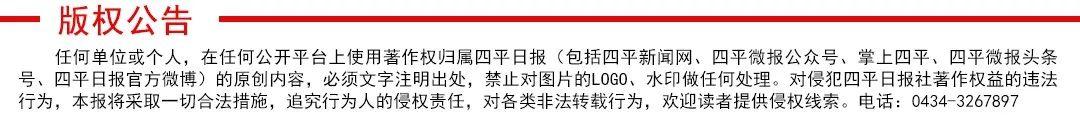 版权公告

任何单位或个人，在任何公开平台上使用著作权归属四平日报（包括四平新闻网、四平微报公众号、掌上四平、四平微报头条号、四平日报官方微博）的原创内容，必须文字注明出处，禁止对图片的LOGO、水印做任何处理。对侵犯四平日报社著作权益的违法行为，本报将采取一切合法措施，追究行为人的侵权责任，对各类非法转载行为，欢迎读者提供侵权线索。电话：0434-3267897